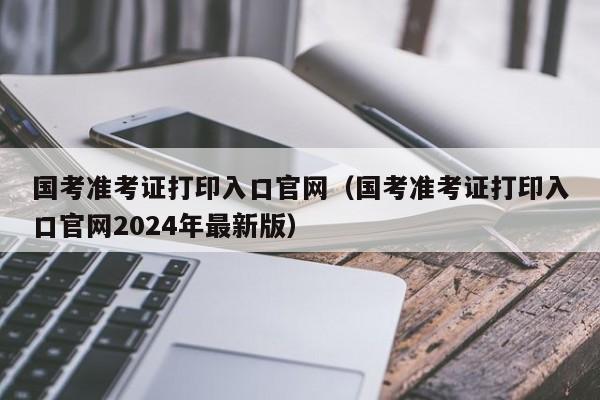 国考准考证打印入口官网（国考准考证打印入口官网2024年最新版）